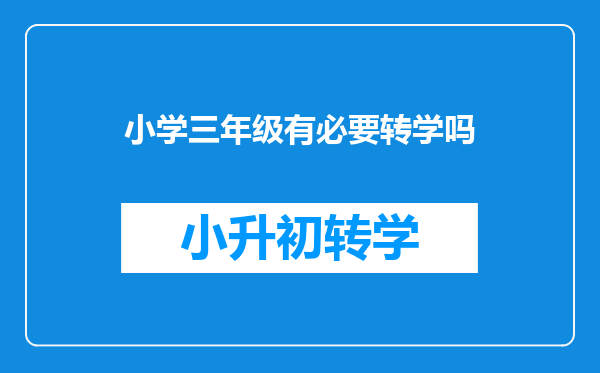 小学三年级有必要转学吗

小升初转学